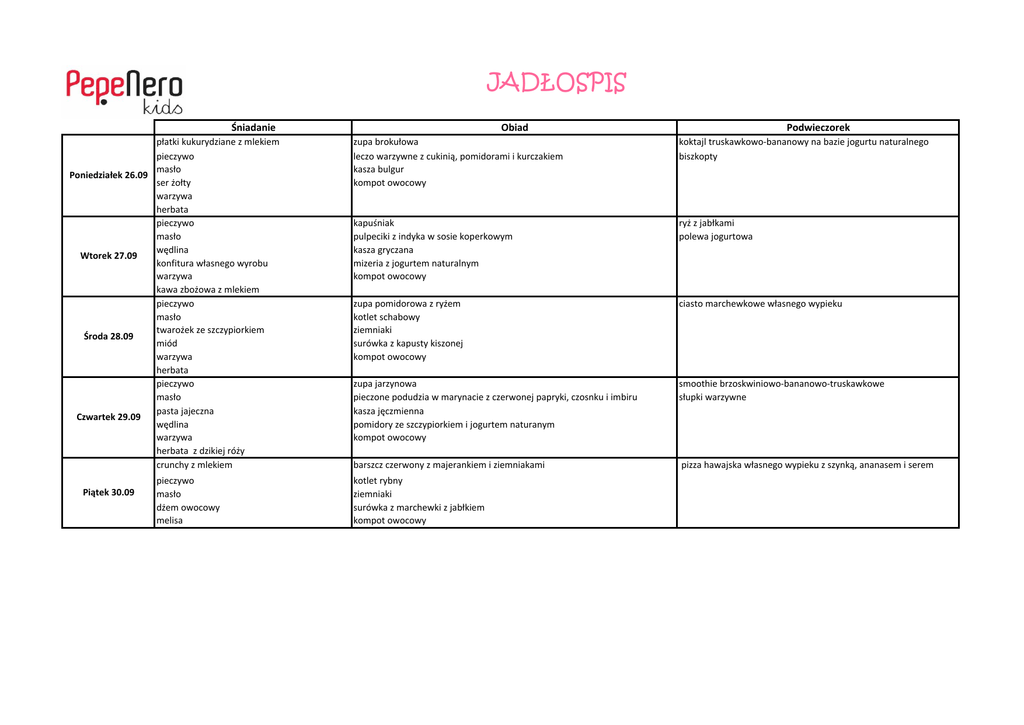 PepeNero kids

JADŁOSPIS

| | Śniadanie | Obiad | Podwieczorek |
|---|---|---|---|
| Poniedziałek 26.09 | płatki kukurydziane z mlekiem<br>pieczywo<br>masło<br>ser żołty<br>warzywa<br>herbata | zupa brokułowa<br>leczo warzywne z cukinią, pomidorami i kurczakiem<br>kasza bulgur<br>kompot owocowy | koktajl truskawkowo-bananowy na bazie jogurtu naturalnego<br>biszkopty |
| Wtorek 27.09 | pieczywo<br>masło<br>wędlina<br>konfitura własnego wyrobu<br>warzywa<br>kawa zbożowa z mlekiem | kapuśniak<br>pulpeciki z indyka w sosie koperkowym<br>kasza gryczana<br>mizeria z jogurtem naturalnym<br>kompot owocowy | ryż z jabłkami<br>polewa jogurtowa |
| Środa 28.09 | pieczywo<br>masło<br>twarożek ze szczypiorkiem<br>miód<br>warzywa<br>herbata | zupa pomidorowa z ryżem<br>kotlet schabowy<br>ziemniaki<br>surówka z kapusty kiszonej<br>kompot owocowy | ciasto marchewkowe własnego wypieku |
| Czwartek 29.09 | pieczywo<br>masło<br>pasta jajeczna<br>wędlina<br>warzywa<br>herbata z dzikiej róży | zupa jarzynowa<br>pieczone podudzia w marynacie z czerwonej papryki, czosnku i imbiru<br>kasza jęczmienna<br>pomidory ze szczypiorkiem i jogurtem naturanym<br>kompot owocowy | smoothie brzoskwiniowo-bananowo-truskawkowe<br>słupki warzywne |
| Piątek 30.09 | crunchy z mlekiem<br>pieczywo<br>masło<br>dżem owocowy<br>melisa | barszcz czerwony z majerankiem i ziemniakami<br>kotlet rybny<br>ziemniaki<br>surówka z marchewki z jabłkiem<br>kompot owocowy | pizza hawajska własnego wypieku z szynką, ananasem i serem |